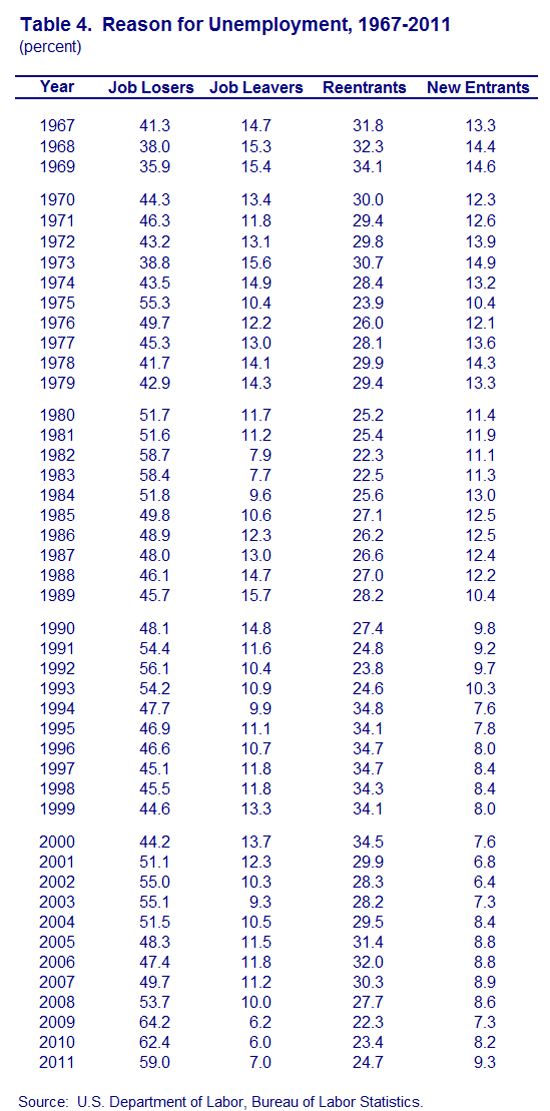 Table 4. Reason for Unemployment, 1967-2011
(percent)

| Year | Job Losers | Job Leavers | Reentrants | New Entrants |
|---|---|---|---|---|
| 1967 | 41.3 | 14.7 | 31.8 | 13.3 |
| 1968 | 38.0 | 15.3 | 32.3 | 14.4 |
| 1969 | 35.9 | 15.4 | 34.1 | 14.6 |
| 1970 | 44.3 | 13.4 | 30.0 | 12.3 |
| 1971 | 46.3 | 11.8 | 29.4 | 12.6 |
| 1972 | 43.2 | 13.1 | 29.8 | 13.9 |
| 1973 | 38.8 | 15.6 | 30.7 | 14.9 |
| 1974 | 43.5 | 14.9 | 28.4 | 13.2 |
| 1975 | 55.3 | 10.4 | 23.9 | 10.4 |
| 1976 | 49.7 | 12.2 | 26.0 | 12.1 |
| 1977 | 45.3 | 13.0 | 28.1 | 13.6 |
| 1978 | 41.7 | 14.1 | 29.9 | 14.3 |
| 1979 | 42.9 | 14.3 | 29.4 | 13.3 |
| 1980 | 51.7 | 11.7 | 25.2 | 11.4 |
| 1981 | 51.6 | 11.2 | 25.4 | 11.9 |
| 1982 | 58.7 | 7.9 | 22.3 | 11.1 |
| 1983 | 58.4 | 7.7 | 22.5 | 11.3 |
| 1984 | 51.8 | 9.6 | 25.6 | 13.0 |
| 1985 | 49.8 | 10.6 | 27.1 | 12.5 |
| 1986 | 48.9 | 12.3 | 26.2 | 12.5 |
| 1987 | 48.0 | 13.0 | 26.6 | 12.4 |
| 1988 | 46.1 | 14.7 | 27.0 | 12.2 |
| 1989 | 45.7 | 15.7 | 28.2 | 10.4 |
| 1990 | 48.1 | 14.8 | 27.4 | 9.8 |
| 1991 | 54.4 | 11.6 | 24.8 | 9.2 |
| 1992 | 56.1 | 10.4 | 23.8 | 9.7 |
| 1993 | 54.2 | 10.9 | 24.6 | 10.3 |
| 1994 | 47.7 | 9.9 | 34.8 | 7.6 |
| 1995 | 46.9 | 11.1 | 34.1 | 7.8 |
| 1996 | 46.6 | 10.7 | 34.7 | 8.0 |
| 1997 | 45.1 | 11.8 | 34.7 | 8.4 |
| 1998 | 45.5 | 11.8 | 34.3 | 8.4 |
| 1999 | 44.6 | 13.3 | 34.1 | 8.0 |
| 2000 | 44.2 | 13.7 | 34.5 | 7.6 |
| 2001 | 51.1 | 12.3 | 29.9 | 6.8 |
| 2002 | 55.0 | 10.3 | 28.3 | 6.4 |
| 2003 | 55.1 | 9.3 | 28.2 | 7.3 |
| 2004 | 51.5 | 10.5 | 29.5 | 8.4 |
| 2005 | 48.3 | 11.5 | 31.4 | 8.8 |
| 2006 | 47.4 | 11.8 | 32.0 | 8.8 |
| 2007 | 49.7 | 11.2 | 30.3 | 8.9 |
| 2008 | 53.7 | 10.0 | 27.7 | 8.6 |
| 2009 | 64.2 | 6.2 | 22.3 | 7.3 |
| 2010 | 62.4 | 6.0 | 23.4 | 8.2 |
| 2011 | 59.0 | 7.0 | 24.7 | 9.3 |

Source: U.S. Department of Labor, Bureau of Labor Statistics.